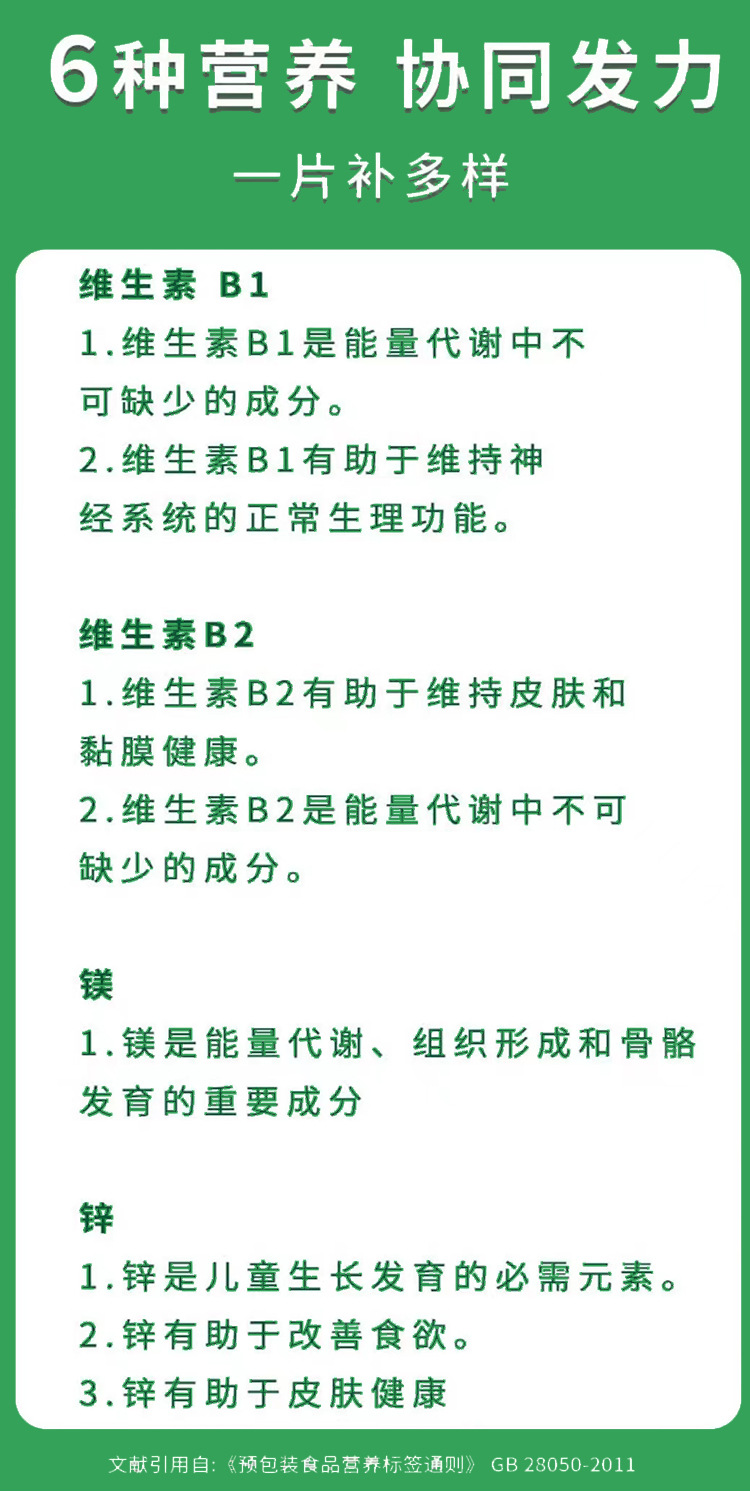 6种营养 协同发力

一片补多样

维生素 B1

1.维生素B1是能量代谢中不可缺少的成分。

2.维生素B1有助于维持神经系统的正常生理功能。

维生素B2

1.维生素B2有助于维持皮肤和黏膜健康。

2.维生素B2是能量代谢中不可缺少的成分。

镁

1.镁是能量代谢、组织形成和骨骼发育的重要成分

锌

1.锌是儿童生长发育的必需元素。

2.锌有助于改善食欲。

3.锌有助于皮肤健康

文献引用自:《预包装食品营养标签通则》 GB 28050-2011